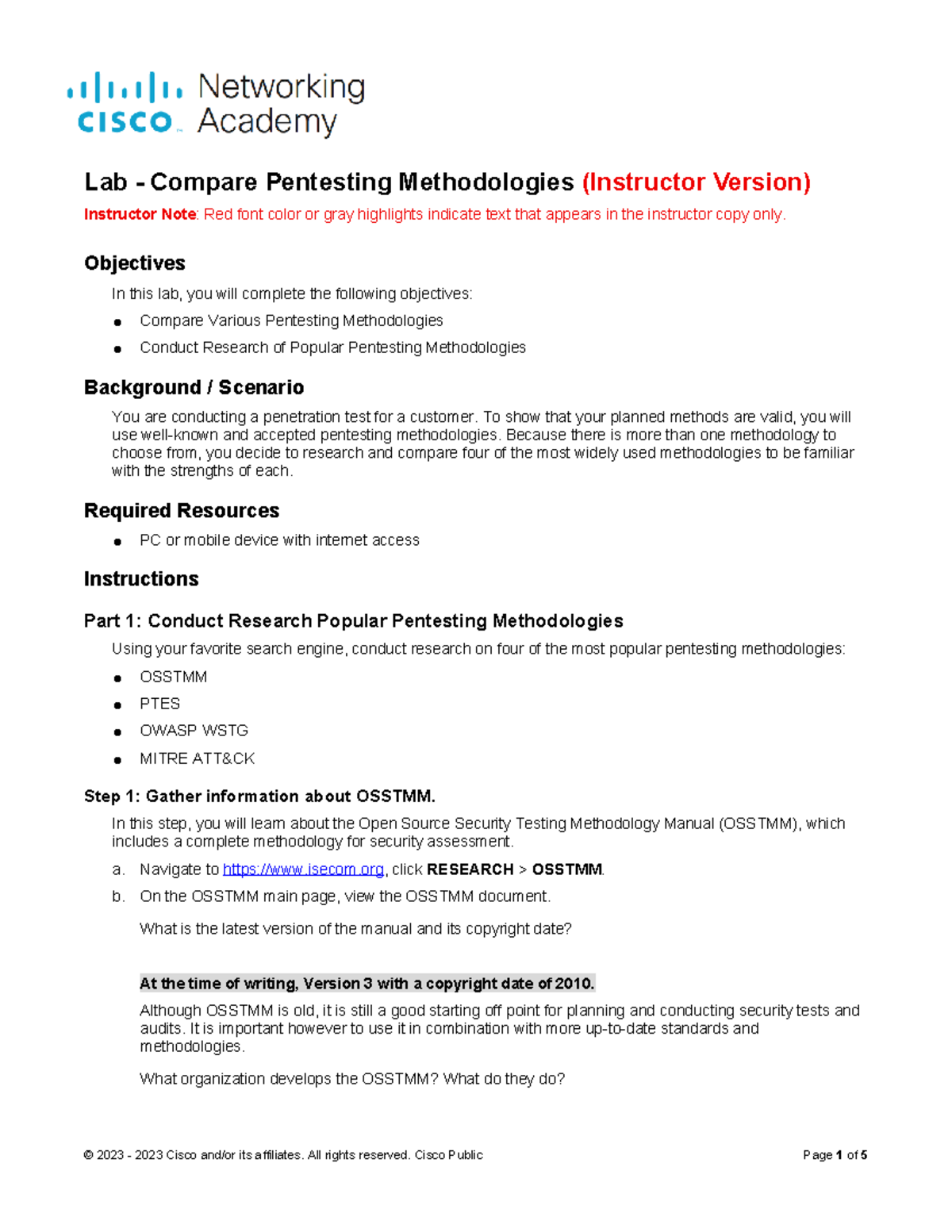 cisco Networking Academy

Lab - Compare Pentesting Methodologies (Instructor Version)

Instructor Note: Red font color or gray highlights indicate text that appears in the instructor copy only.

Objectives

In this lab, you will complete the following objectives:

• Compare Various Pentesting Methodologies
• Conduct Research of Popular Pentesting Methodologies

Background / Scenario

You are conducting a penetration test for a customer. To show that your planned methods are valid, you will use well-known and accepted pentesting methodologies. Because there is more than one methodology to choose from, you decide to research and compare four of the most widely used methodologies to be familiar with the strengths of each.

Required Resources

• PC or mobile device with internet access

Instructions

Part 1: Conduct Research Popular Pentesting Methodologies

Using your favorite search engine, conduct research on four of the most popular pentesting methodologies:

• OSSTMM
• PTES
• OWASP WSTG
• MITRE ATT&CK

Step 1: Gather information about OSSTMM.

In this step, you will learn about the Open Source Security Testing Methodology Manual (OSSTMM), which includes a complete methodology for security assessment.

a. Navigate to https://www.isecom.org, click RESEARCH > OSSTMM.

b. On the OSSTMM main page, view the OSSTMM document.

What is the latest version of the manual and its copyright date?

At the time of writing, Version 3 with a copyright date of 2010.

Although OSSTMM is old, it is still a good starting off point for planning and conducting security tests and audits. It is important however to use it in combination with more up-to-date standards and methodologies.

What organization develops the OSSTMM? What do they do?

© 2023 - 2023 Cisco and/or its affiliates. All rights reserved. Cisco Public

Page 1 of 5